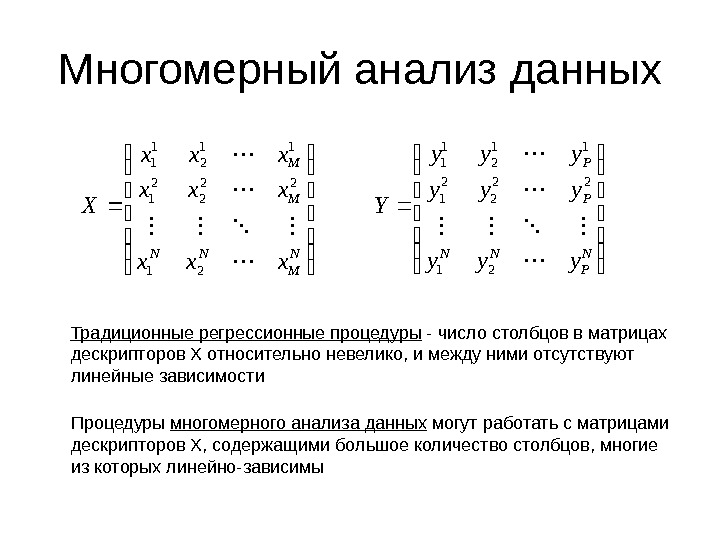 Многомерный анализ данных

$X = \begin{bmatrix} x_1^1 & x_2^1 & \cdots & x_M^1 \\ x_1^2 & x_2^2 & \cdots & x_M^2 \\ \vdots & \vdots & \ddots & \vdots \\ x_1^N & x_2^N & \cdots & x_M^N \end{bmatrix}$ $Y = \begin{bmatrix} y_1^1 & y_2^1 & \cdots & y_P^1 \\ y_1^2 & y_2^2 & \cdots & y_P^2 \\ \vdots & \vdots & \ddots & \vdots \\ y_1^N & y_2^N & \cdots & y_P^N \end{bmatrix}$

Традиционные регрессионные процедуры - число столбцов в матрицах дескрипторов X относительно невелико, и между ними отсутствуют линейные зависимости

Процедуры многомерного анализа данных могут работать с матрицами дескрипторов X, содержащими большое количество столбцов, многие из которых линейно-зависимы